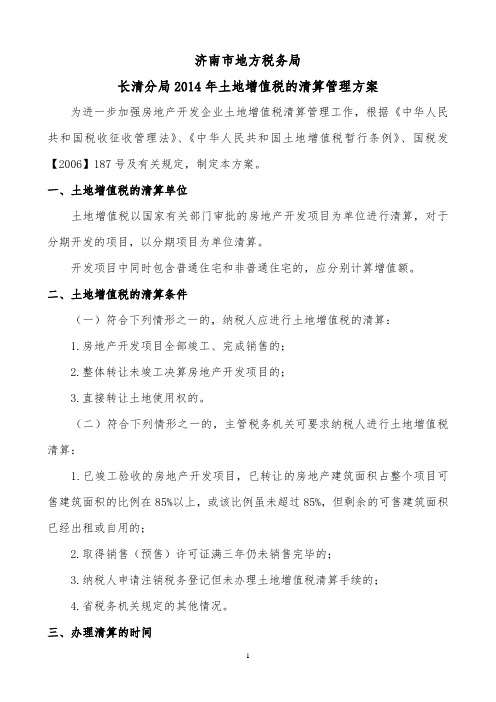 济南市地方税务局

长清分局 2014 年土地增值税的清算管理方案

为进一步加强房地产开发企业土地增值税清算管理工作，根据《中华人民共和国税收征收管理法》、《中华人民共和国土地增值税暂行条例》、国税发【2006】187 号及有关规定，制定本方案。

一、土地增值税的清算单位

土地增值税以国家有关部门审批的房地产开发项目为单位进行清算，对于分期开发的项目，以分期项目为单位清算。

开发项目中同时包含普通住宅和非普通住宅的，应分别计算增值额。

二、土地增值税的清算条件

（一）符合下列情形之一的，纳税人应进行土地增值税的清算：

1. 房地产开发项目全部竣工、完成销售的；

2. 整体转让未竣工决算房地产开发项目的；

3. 直接转让土地使用权的。

（二）符合下列情形之一的，主管税务机关可要求纳税人进行土地增值税清算：

1. 已竣工验收的房地产开发项目，已转让的房地产建筑面积占整个项目可售建筑面积的比例在 85%以上，或该比例虽未超过 85%，但剩余的可售建筑面积已经出租或自用的；

2. 取得销售（预售）许可证满三年仍未销售完毕的；

3. 纳税人申请注销税务登记但未办理土地增值税清算手续的；

4. 省税务机关规定的其他情况。

三、办理清算的时间

1